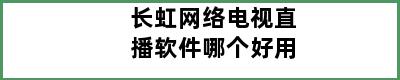 长虹网络电视直播软件哪个好用